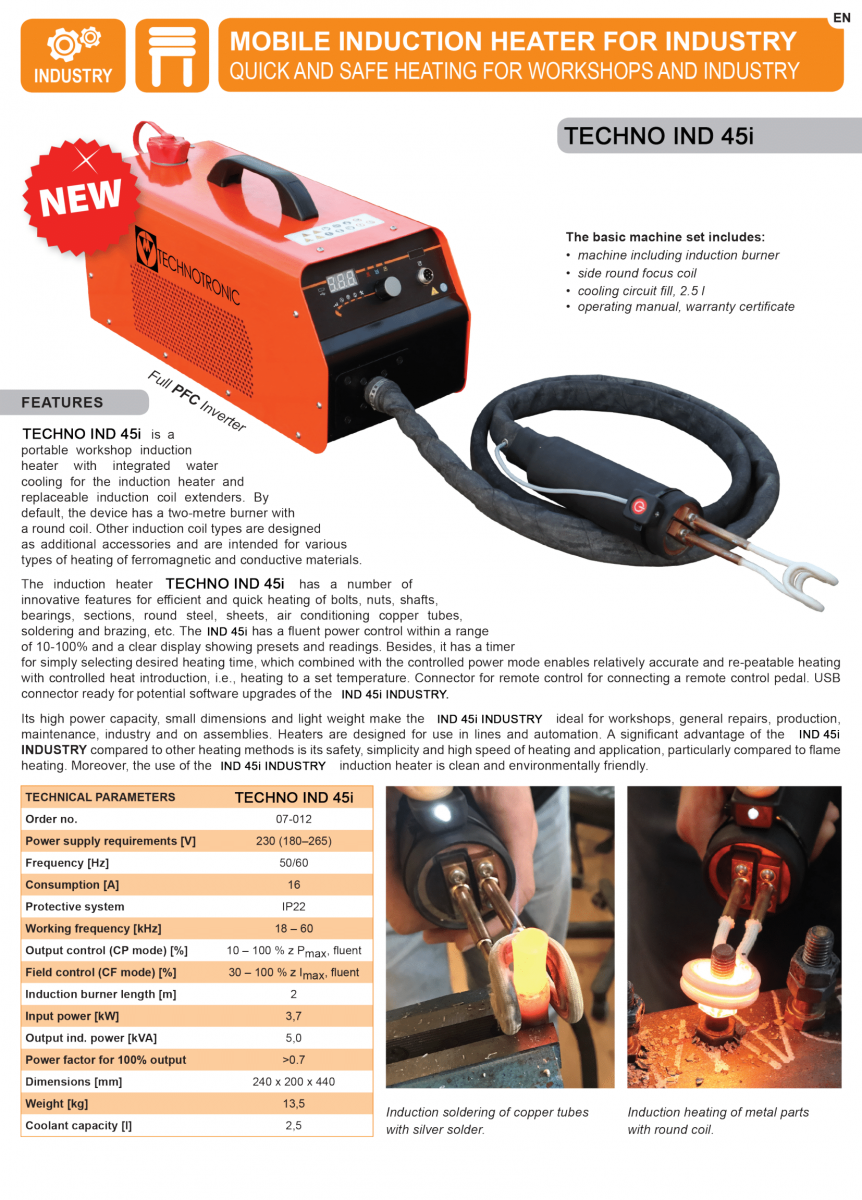 EN

INDUSTRY

MOBILE INDUCTION HEATER FOR INDUSTRY
QUICK AND SAFE HEATING FOR WORKSHOPS AND INDUSTRY

TECHNO IND 45i

NEW

TECHNOTRONIC

Full PFC Inverter

The basic machine set includes:
• machine including induction burner
• side round focus coil
• cooling circuit fill, 2.5 l
• operating manual, warranty certificate

FEATURES

TECHNO IND 45i is a portable workshop induction heater with integrated water cooling for the induction heater and replaceable induction coil extenders. By default, the device has a two-metre burner with a round coil. Other induction coil types are designed as additional accessories and are intended for various types of heating of ferromagnetic and conductive materials.

The induction heater TECHNO IND 45i has a number of innovative features for efficient and quick heating of bolts, nuts, shafts, bearings, sections, round steel, sheets, air conditioning copper tubes, soldering and brazing, etc. The IND 45i has a fluent power control within a range of 10-100% and a clear display showing presets and readings. Besides, it has a timer for simply selecting desired heating time, which combined with the controlled power mode enables relatively accurate and re-peatable heating with controlled heat introduction, i.e., heating to a set temperature. Connector for remote control for connecting a remote control pedal. USB connector ready for potential software upgrades of the IND 45i INDUSTRY.

Its high power capacity, small dimensions and light weight make the IND 45i INDUSTRY ideal for workshops, general repairs, production, maintenance, industry and on assemblies. Heaters are designed for use in lines and automation. A significant advantage of the IND 45i INDUSTRY compared to other heating methods is its safety, simplicity and high speed of heating and application, particularly compared to flame heating. Moreover, the use of the IND 45i INDUSTRY induction heater is clean and environmentally friendly.

| TECHNICAL PARAMETERS | TECHNO IND 45i |
|---|---|
| Order no. | 07-012 |
| Power supply requirements [V] | 230 (180–265) |
| Frequency [Hz] | 50/60 |
| Consumption [A] | 16 |
| Protective system | IP22 |
| Working frequency [kHz] | 18 – 60 |
| Output control (CP mode) [%] | 10 – 100 % z $P_{max}$, fluent |
| Field control (CF mode) [%] | 30 – 100 % z $I_{max}$, fluent |
| Induction burner length [m] | 2 |
| Input power [kW] | 3,7 |
| Output ind. power [kVA] | 5,0 |
| Power factor for 100% output | >0.7 |
| Dimensions [mm] | 240 x 200 x 440 |
| Weight [kg] | 13,5 |
| Coolant capacity [l] | 2,5 |

Induction soldering of copper tubes with silver solder.

Induction heating of metal parts with round coil.